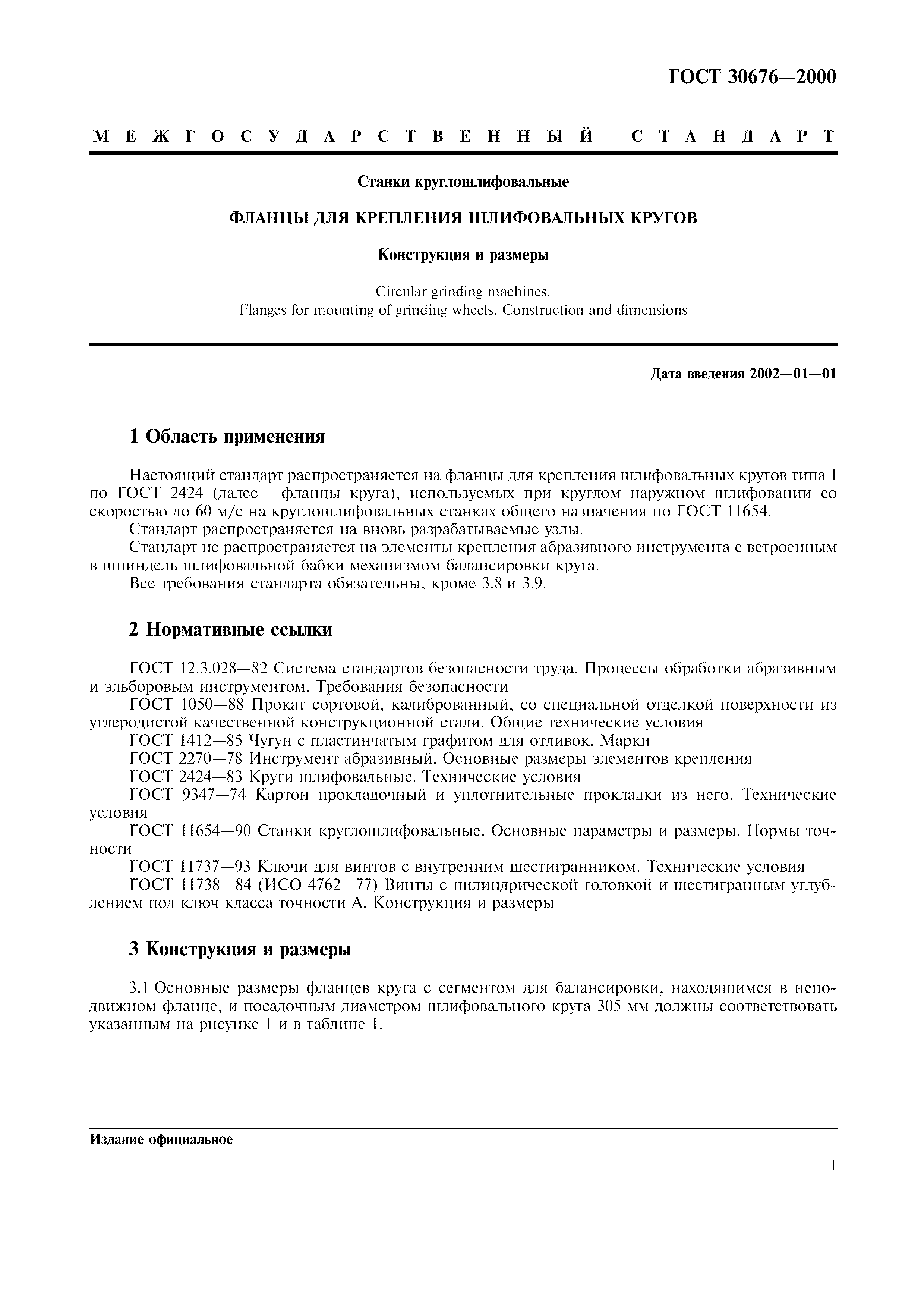 ГОСТ 30676—2000

МЕЖГОСУДАРСТВЕННЫЙ СТАНДАРТ

Станки круглошлифовальные

ФЛАНЦЫ ДЛЯ КРЕПЛЕНИЯ ШЛИФОВАЛЬНЫХ КРУГОВ

Конструкция и размеры

Circular grinding machines.
Flanges for mounting of grinding wheels. Construction and dimensions

Дата введения 2002—01—01

1 Область применения

Настоящий стандарт распространяется на фланцы для крепления шлифовальных кругов типа I по ГОСТ 2424 (далее — фланцы круга), используемых при круглом наружном шлифовании со скоростью до 60 м/с на круглошлифовальных станках общего назначения по ГОСТ 11654.
Стандарт распространяется на вновь разрабатываемые узлы.
Стандарт не распространяется на элементы крепления абразивного инструмента с встроенным в шпиндель шлифовальной бабки механизмом балансировки круга.
Все требования стандарта обязательны, кроме 3.8 и 3.9.

2 Нормативные ссылки

ГОСТ 12.3.028—82 Система стандартов безопасности труда. Процессы обработки абразивным и эльборовым инструментом. Требования безопасности
ГОСТ 1050—88 Прокат сортовой, калиброванный, со специальной отделкой поверхности из углеродистой качественной конструкционной стали. Общие технические условия
ГОСТ 1412—85 Чугун с пластинчатым графитом для отливок. Марки
ГОСТ 2270—78 Инструмент абразивный. Основные размеры элементов крепления
ГОСТ 2424—83 Круги шлифовальные. Технические условия
ГОСТ 9347—74 Картон прокладочный и уплотнительные прокладки из него. Технические условия
ГОСТ 11654—90 Станки круглошлифовальные. Основные параметры и размеры. Нормы точности
ГОСТ 11737—93 Ключи для винтов с внутренним шестигранником. Технические условия
ГОСТ 11738—84 (ИСО 4762—77) Винты с цилиндрической головкой и шестигранным углублением под ключ класса точности А. Конструкция и размеры

3 Конструкция и размеры

3.1 Основные размеры фланцев круга с сегментом для балансировки, находящимся в неподвижном фланце, и посадочным диаметром шлифовального круга 305 мм должны соответствовать указанным на рисунке 1 и в таблице 1.

Издание официальное

1